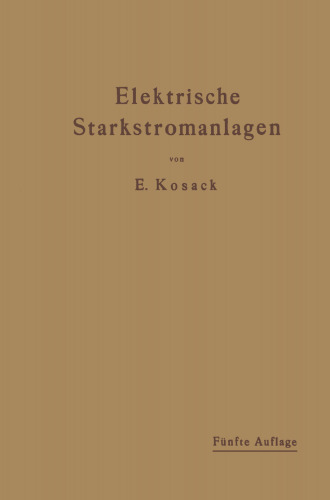 Elektrische Starkstromanlagen

von

E. Kosack

Fünfte Auflage